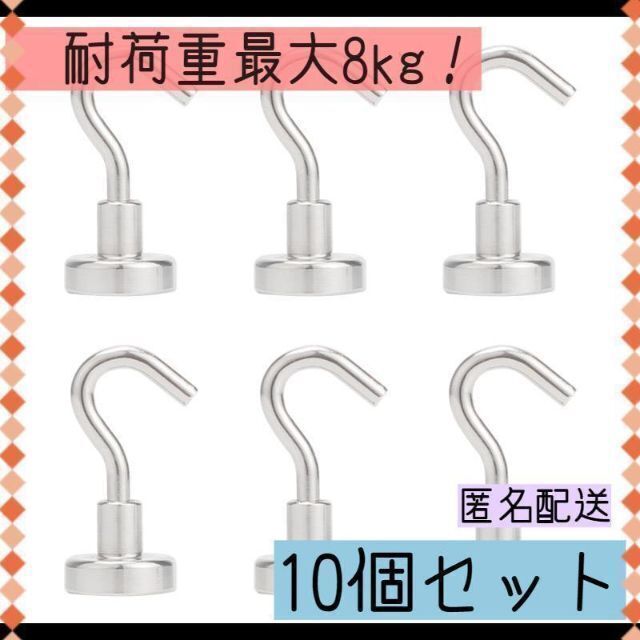 耐荷重最大8kg！

匿名配送

10個セット